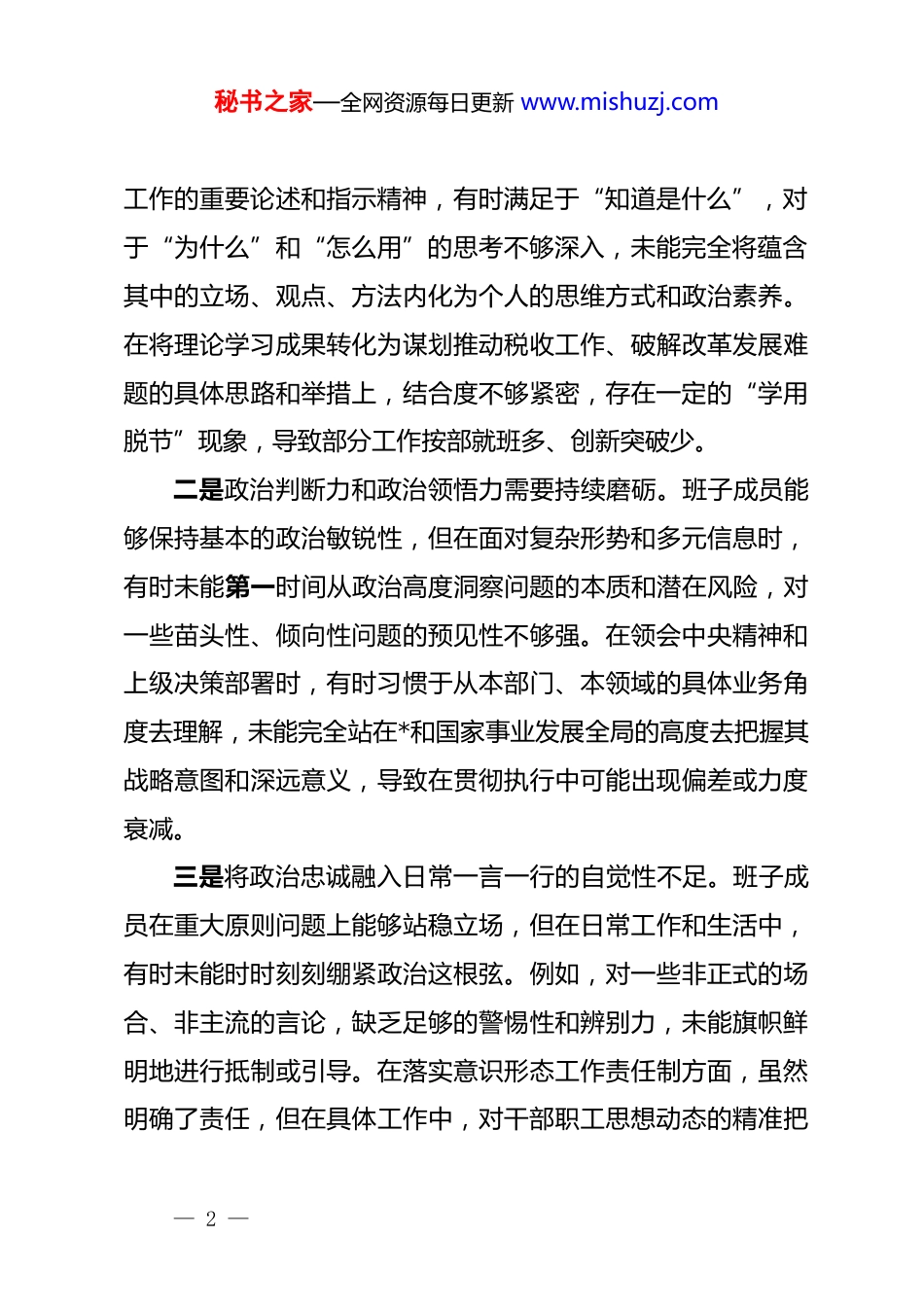 秘书之家—全网资源每日更新 www.mishuzj.com

工作的重要论述和指示精神，有时满足于“知道是什么”，对于“为什么”和“怎么用”的思考不够深入，未能完全将蕴含其中的立场、观点、方法内化为个人的思维方式和政治素养。在将理论学习成果转化为谋划推动税收工作、破解改革发展难题的具体思路和举措上，结合度不够紧密，存在一定的“学用脱节”现象，导致部分工作按部就班多、创新突破少。

二是政治判断力和政治领悟力需要持续磨砺。班子成员能够保持基本的政治敏锐性，但在面对复杂形势和多元信息时，有时未能第一时间从政治高度洞察问题的本质和潜在风险，对一些苗头性、倾向性问题的预见性不够强。在领会中央精神和上级决策部署时，有时习惯于从本部门、本领域的具体业务角度去理解，未能完全站在*和国家事业发展全局的高度去把握其战略意图和深远意义，导致在贯彻执行中可能出现偏差或力度衰减。

三是将政治忠诚融入日常一言一行的自觉性不足。班子成员在重大原则问题上能够站稳立场，但在日常工作和生活中，有时未能时时刻刻绷紧政治这根弦。例如，对一些非正式的场合、非主流的言论，缺乏足够的警惕性和辨别力，未能旗帜鲜明地进行抵制或引导。在落实意识形态工作责任制方面，虽然明确了责任，但在具体工作中，对干部职工思想动态的精准把

— 2 —